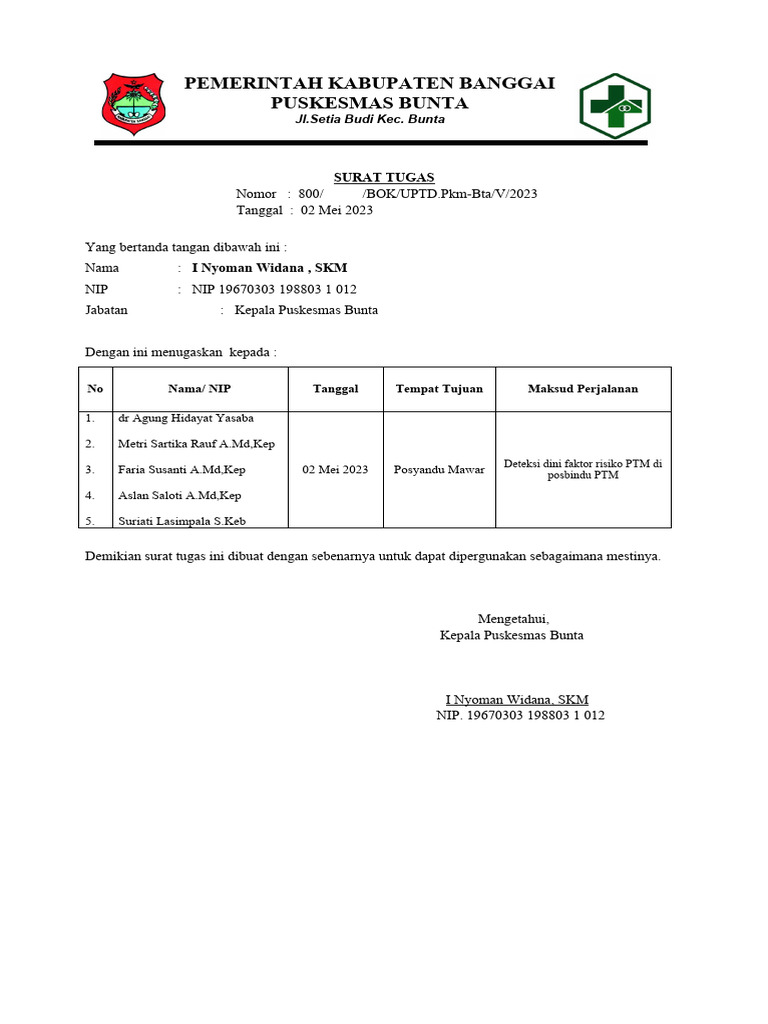 PEMERINTAH KABUPATEN BANGGAI
PUSKESMAS BUNTA
Jl.Setia Budi Kec. Bunta

SURAT TUGAS
Nomor : 800/ /BOK/UPTD.Pkm-Bta/V/2023
Tanggal : 02 Mei 2023

Yang bertanda tangan dibawah ini :
Nama : I Nyoman Widana , SKM
NIP : NIP 19670303 198803 1 012
Jabatan : Kepala Puskesmas Bunta

Dengan ini menugaskan kepada :

| No | Nama/ NIP | Tanggal | Tempat Tujuan | Maksud Perjalanan |
|---|---|---|---|---|
| 1. | dr Agung Hidayat Yasaba | 02 Mei 2023 | Posyandu Mawar | Deteksi dini faktor risiko PTM di posbindu PTM |
| 2. | Metri Sartika Rauf A.Md,Kep | | | |
| 3. | Faria Susanti A.Md,Kep | | | |
| 4. | Aslan Saloti A.Md,Kep | | | |
| 5. | Suriati Lasimpala S.Keb | | | |

Demikian surat tugas ini dibuat dengan sebenarnya untuk dapat dipergunakan sebagaimana mestinya.

Mengetahui,
Kepala Puskesmas Bunta

I Nyoman Widana, SKM
NIP. 19670303 198803 1 012